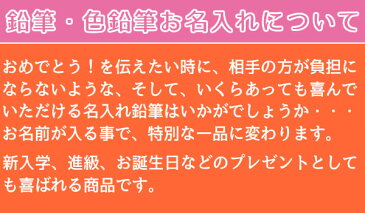 鉛筆・色鉛筆お名入れについて

おめでとう！を伝えたい時に、相手の方が負担にならないような、そして、いくらあっても喜んでいただける名入れ鉛筆はいかがでしょうか・・・お名前が入る事で、特別な一品に変わります。

新入学、進級、お誕生日などのプレゼントとしても喜ばれる商品です。